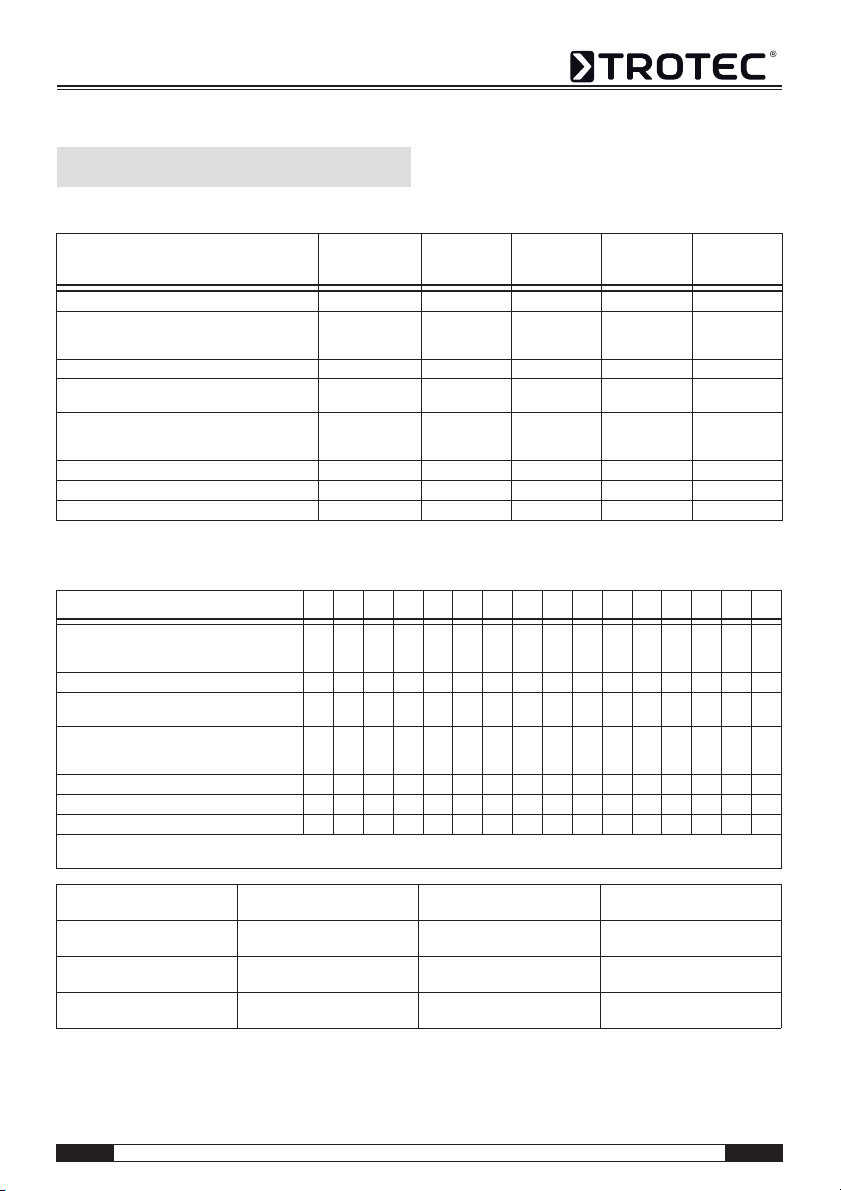 TROTEC®